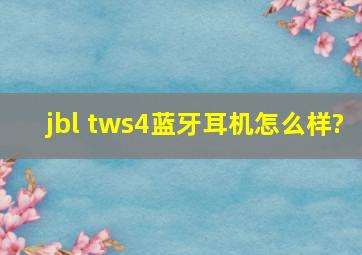 jbl tws4蓝牙耳机怎么样?